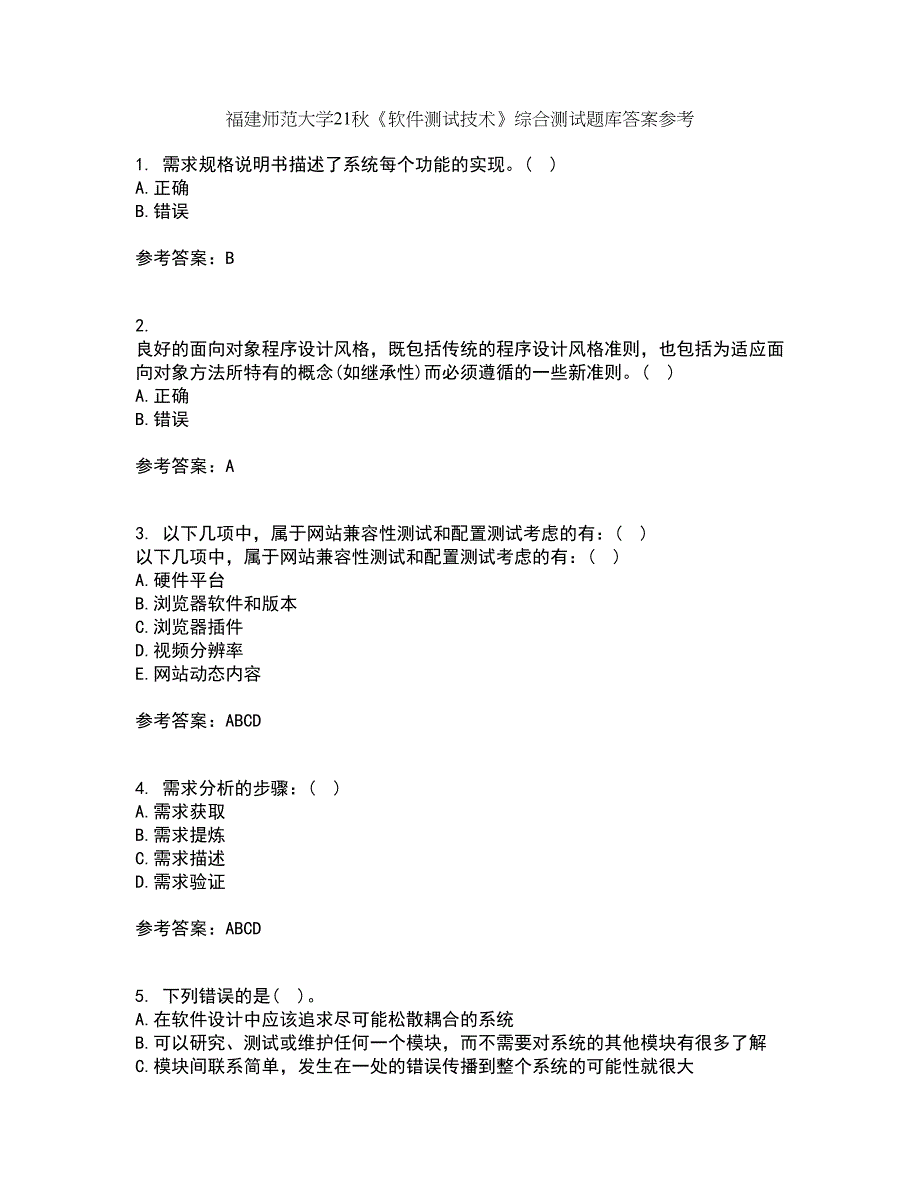 福建师范大学21秋《软件测试技术》综合测试题库答案参考

1. 需求规格说明书描述了系统每个功能的实现。（ ）
A.正确
B.错误

参考答案：B

2.
良好的面向对象程序设计风格，既包括传统的程序设计风格准则，也包括为适应面向对象方法所特有的概念(如继承性)而必须遵循的一些新准则。（ ）
A.正确
B.错误

参考答案：A

3. 以下几项中，属于网站兼容性测试和配置测试考虑的有：（ ）
以下几项中，属于网站兼容性测试和配置测试考虑的有：（ ）
A.硬件平台
B.浏览器软件和版本
C.浏览器插件
D.视频分辨率
E.网站动态内容

参考答案：ABCD

4. 需求分析的步骤：（ ）
A.需求获取
B.需求提炼
C.需求描述
D.需求验证

参考答案：ABCD

5. 下列错误的是（ ）。
A.在软件设计中应该追求尽可能松散耦合的系统
B.可以研究、测试或维护任何一个模块，而不需要对系统的其他模块有很多了解
C.模块间联系简单，发生在一处的错误传播到整个系统的可能性就很大